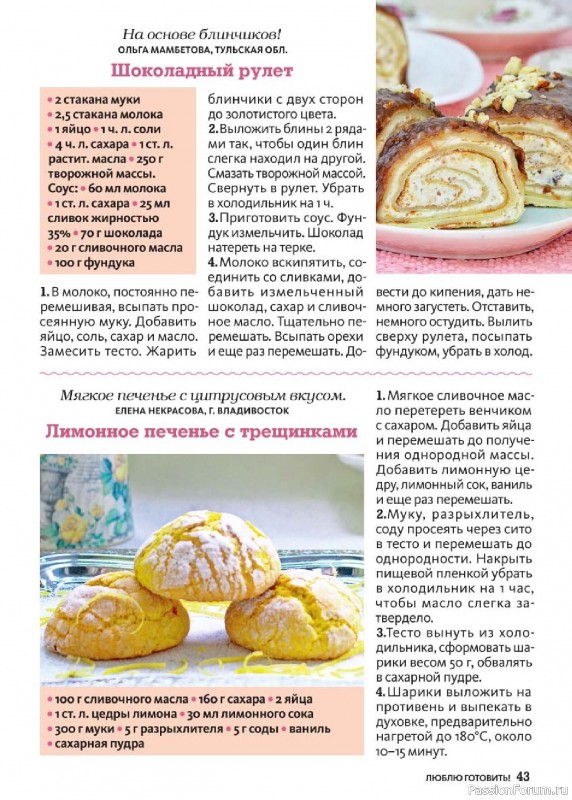 На основе блинчиков!
ОЛЬГА МАМБЕТОВА, ТУЛЬСКАЯ ОБЛ.

Шоколадный рулет

• 2 стакана муки • 2,5 стакана молока • 1 яйцо • 1 ч. л. соли • 4 ч. л. сахара • 1 ст. л. растит. масла • 250 г творожной массы.
Соус: • 60 мл молока • 1 ст. л. сахара • 25 мл сливок жирностью 35% • 70 г шоколада • 20 г сливочного масла • 100 г фундука

1. В молоко, постоянно перемешивая, всыпать просеянную муку. Добавить яйцо, соль, сахар и масло. Замесить тесто. Жарить блинчики с двух сторон до золотистого цвета.
2. Выложить блины 2 рядами так, чтобы один блин слегка находил на другой. Смазать творожной массой. Свернуть в рулет. Убрать в холодильник на 1 ч.
3. Приготовить соус. Фундук измельчить. Шоколад натереть на терке.
4. Молоко вскипятить, соединить со сливками, добавить измельченный шоколад, сахар и сливочное масло. Тщательно перемешать. Всыпать орехи и еще раз перемешать. Довести до кипения, дать немного загустеть. Отставить, немного остудить. Вылить сверху рулета, посыпать фундуком, убрать в холод.

Мягкое печенье с цитрусовым вкусом.
ЕЛЕНА НЕКРАСОВА, Г. ВЛАДИВОСТОК

Лимонное печенье с трещинками

• 100 г сливочного масла • 160 г сахара • 2 яйца • 1 ст. л. цедры лимона • 30 мл лимонного сока • 300 г муки • 5 г разрыхлителя • 5 г соды • ваниль • сахарная пудра

1. Мягкое сливочное масло перетереть венчиком с сахаром. Добавить яйца и перемешать до получения однородной массы. Добавить лимонную цедру, лимонный сок, ваниль и еще раз перемешать.
2. Муку, разрыхлитель, соду просеять через сито в тесто и перемешать до однородности. Накрыть пищевой пленкой убрать в холодильник на 1 час, чтобы масло слегка затвердело.
3. Тесто вынуть из холодильника, сформовать шарики весом 50 г, обвалять в сахарной пудре.
4. Шарики выложить на противень и выпекать в духовке, предварительно нагретой до 180°С, около 10–15 минут.

ЛЮБЛЮ ГОТОВИТЬ! 43
PassionForum.ru